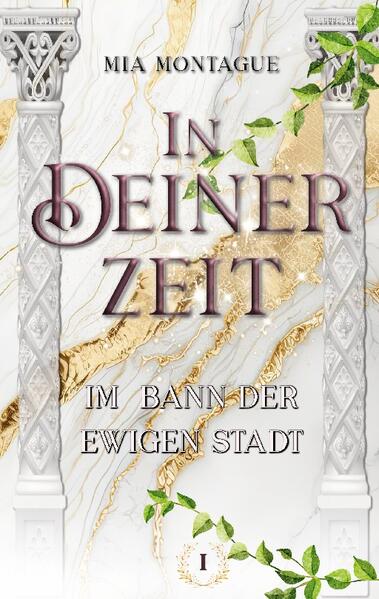 MIA MONTAGUE

IN DEINER ZEIT

IM BANN DER EWIGEN STADT

I